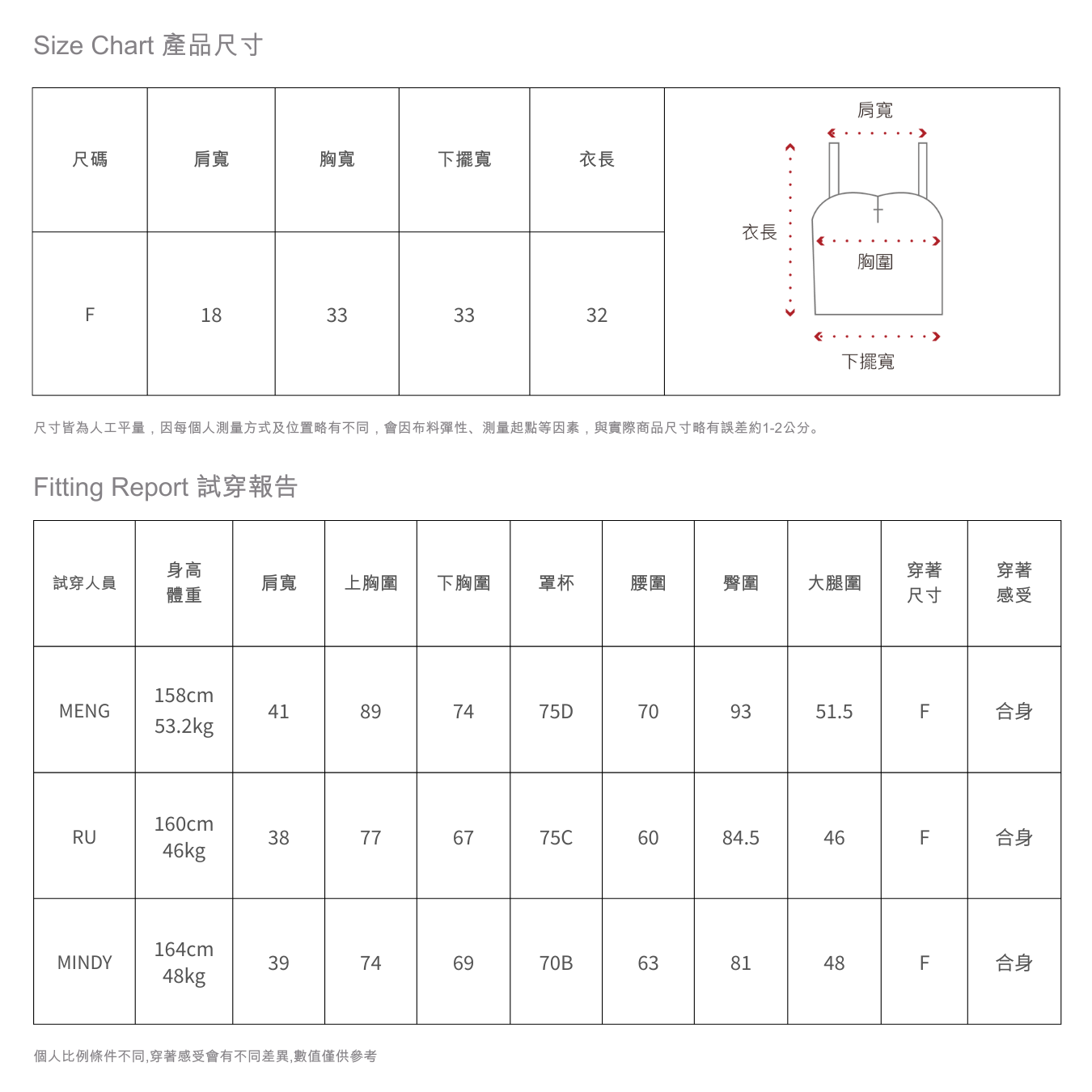 Size Chart 產品尺寸

| 尺碼 | 肩寬 | 胸寬 | 下擺寬 | 衣長 |
|---|---|---|---|---|
| F | 18 | 33 | 33 | 32 |

肩寬
衣長
胸圍
下擺寬

尺寸皆為人工平量，因每個人測量方式及位置略有不同，會因布料彈性、測量起點等因素，與實際商品尺寸略有誤差約1-2公分。

Fitting Report 試穿報告

| 試穿人員 | 身高 體重 | 肩寬 | 上胸圍 | 下胸圍 | 罩杯 | 腰圍 | 臀圍 | 大腿圍 | 穿著 尺寸 | 穿著 感受 |
|---|---|---|---|---|---|---|---|---|---|---|
| MENG | 158cm 53.2kg | 41 | 89 | 74 | 75D | 70 | 93 | 51.5 | F | 合身 |
| RU | 160cm 46kg | 38 | 77 | 67 | 75C | 60 | 84.5 | 46 | F | 合身 |
| MINDY | 164cm 48kg | 39 | 74 | 69 | 70B | 63 | 81 | 48 | F | 合身 |

個人比例條件不同,穿著感受會有不同差異,數值僅供參考